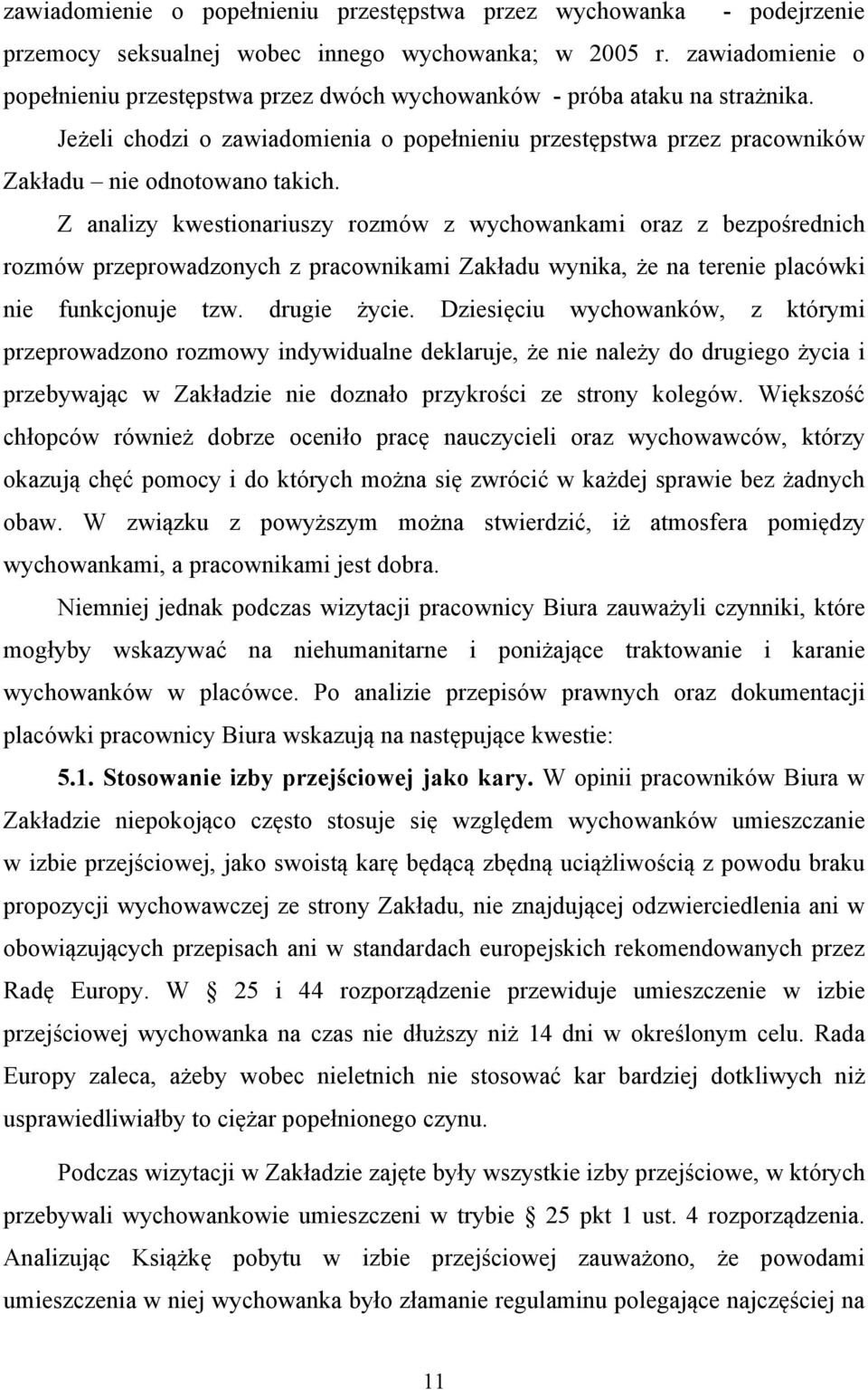 zawiadomienie o popełnieniu przestępstwa przez wychowanka - podejrzenie przemocy seksualnej wobec innego wychowanka; w 2005 r. zawiadomienie o popełnieniu przestępstwa przez dwóch wychowanków - próba ataku na strażnika.

Jeżeli chodzi o zawiadomienia o popełnieniu przestępstwa przez pracowników Zakładu – nie odnotowano takich.

Z analizy kwestionariuszy rozmów z wychowankami oraz z bezpośrednich rozmów przeprowadzonych z pracownikami Zakładu wynika, że na terenie placówki nie funkcjonuje tzw. drugie życie. Dziesięciu wychowanków, z którymi przeprowadzono rozmowy indywidualne deklaruje, że nie należy do drugiego życia i przebywając w Zakładzie nie doznało przykrości ze strony kolegów. Większość chłopców również dobrze oceniło pracę nauczycieli oraz wychowawców, którzy okazują chęć pomocy i do których można się zwrócić w każdej sprawie bez żadnych obaw. W związku z powyższym można stwierdzić, iż atmosfera pomiędzy wychowankami, a pracownikami jest dobra.

Niemniej jednak podczas wizytacji pracownicy Biura zauważyli czynniki, które mogłyby wskazywać na niehumanitarne i poniżające traktowanie i karanie wychowanków w placówce. Po analizie przepisów prawnych oraz dokumentacji placówki pracownicy Biura wskazują na następujące kwestie:

5.1. Stosowanie izby przejściowej jako kary. W opinii pracowników Biura w Zakładzie niepokojąco często stosuje się względem wychowanków umieszczanie w izbie przejściowej, jako swoistą karę będącą zbędną uciążliwością z powodu braku propozycji wychowawczej ze strony Zakładu, nie znajdującej odzwierciedlenia ani w obowiązujących przepisach ani w standardach europejskich rekomendowanych przez Radę Europy. W 25 i 44 rozporządzenie przewiduje umieszczenie w izbie przejściowej wychowanka na czas nie dłuższy niż 14 dni w określonym celu. Rada Europy zaleca, ażeby wobec nieletnich nie stosować kar bardziej dotkliwych niż usprawiedliwiałby to ciężar popełnionego czynu.

Podczas wizytacji w Zakładzie zajęte były wszystkie izby przejściowe, w których przebywali wychowankowie umieszczeni w trybie 25 pkt 1 ust. 4 rozporządzenia. Analizując Książkę pobytu w izbie przejściowej zauważono, że powodami umieszczenia w niej wychowanka było złamanie regulaminu polegające najczęściej na

11